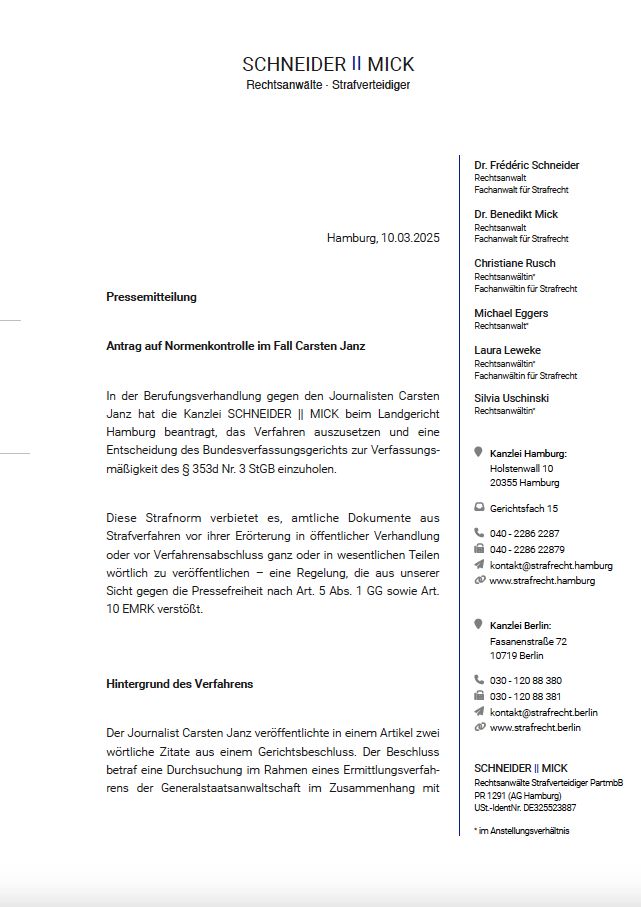 SCHNEIDER || MICK
Rechtsanwälte · Strafverteidiger

Hamburg, 10.03.2025

Pressemitteilung

Antrag auf Normenkontrolle im Fall Carsten Janz

In der Berufungsverhandlung gegen den Journalisten Carsten Janz hat die Kanzlei SCHNEIDER || MICK beim Landgericht Hamburg beantragt, das Verfahren auszusetzen und eine Entscheidung des Bundesverfassungsgerichts zur Verfassungsmäßigkeit des § 353d Nr. 3 StGB einzuholen.

Diese Strafnorm verbietet es, amtliche Dokumente aus Strafverfahren vor ihrer Erörterung in öffentlicher Verhandlung oder vor Verfahrensabschluss ganz oder in wesentlichen Teilen wörtlich zu veröffentlichen – eine Regelung, die aus unserer Sicht gegen die Pressefreiheit nach Art. 5 Abs. 1 GG sowie Art. 10 EMRK verstößt.

Hintergrund des Verfahrens

Der Journalist Carsten Janz veröffentlichte in einem Artikel zwei wörtliche Zitate aus einem Gerichtsbeschluss. Der Beschluss betraf eine Durchsuchung im Rahmen eines Ermittlungsverfahrens der Generalstaatsanwaltschaft im Zusammenhang mit

Dr. Frédéric Schneider
Rechtsanwalt
Fachanwalt für Strafrecht

Dr. Benedikt Mick
Rechtsanwalt
Fachanwalt für Strafrecht

Christiane Rusch
Rechtsanwältin*
Fachanwältin für Strafrecht

Michael Eggers
Rechtsanwalt*

Laura Leweke
Rechtsanwältin*
Fachanwältin für Strafrecht

Silvia Uschinski
Rechtsanwältin*

Kanzlei Hamburg:
Holstenwall 10
20355 Hamburg

Gerichtsfach 15

040 - 2286 2287
040 - 2286 22879
kontakt@strafrecht.hamburg
www.strafrecht.hamburg

Kanzlei Berlin:
Fasanenstraße 72
10719 Berlin

030 - 120 88 380
030 - 120 88 381
kontakt@strafrecht.berlin
www.strafrecht.berlin

SCHNEIDER || MICK
Rechtsanwälte Strafverteidiger PartmbB
PR 1291 (AG Hamburg)
USt.-IdentNr. DE325523887

* im Anstellungsverhältnis